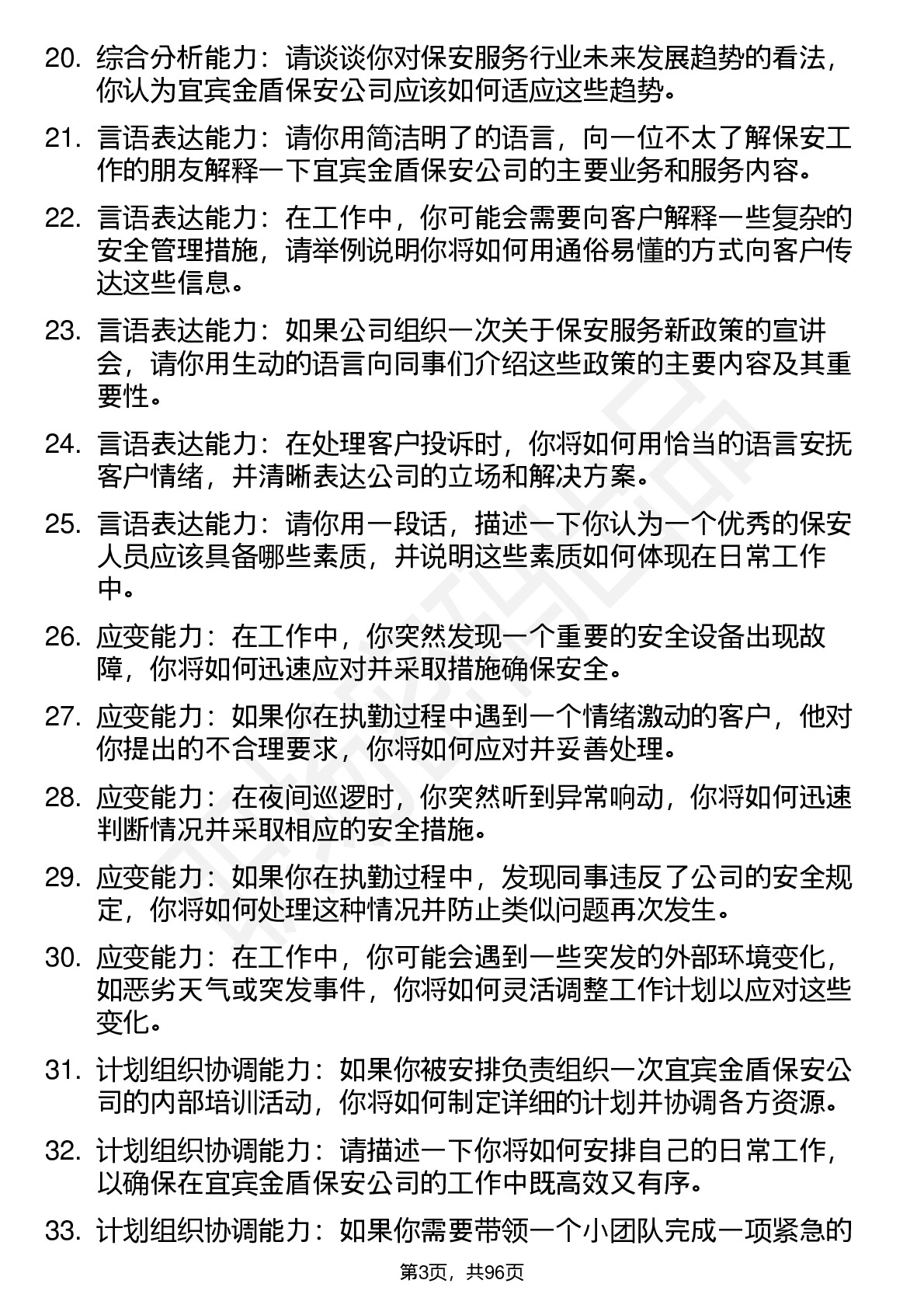 20. 综合分析能力：请谈谈你对保安服务行业未来发展趋势的看法，你认为宜宾金盾保安公司应该如何适应这些趋势。

21. 言语表达能力：请你用简洁明了的语言，向一位不太了解保安工作的朋友解释一下宜宾金盾保安公司的主要业务和服务内容。

22. 言语表达能力：在工作中，你可能会需要向客户解释一些复杂的安全管理措施，请举例说明你将如何用通俗易懂的方式向客户传达这些信息。

23. 言语表达能力：如果公司组织一次关于保安服务新政策的宣讲会，请你用生动的语言向同事们介绍这些政策的主要内容及其重要性。

24. 言语表达能力：在处理客户投诉时，你将如何用恰当的语言安抚客户情绪，并清晰表达公司的立场和解决方案。

25. 言语表达能力：请你用一段话，描述一下你认为一个优秀的保安人员应该具备哪些素质，并说明这些素质如何体现在日常工作中。

26. 应变能力：在工作中，你突然发现一个重要的安全设备出现故障，你将如何迅速应对并采取措施确保安全。

27. 应变能力：如果你在执勤过程中遇到一个情绪激动的客户，他对你提出的不合理要求，你将如何应对并妥善处理。

28. 应变能力：在夜间巡逻时，你突然听到异常响动，你将如何迅速判断情况并采取相应的安全措施。

29. 应变能力：如果你在执勤过程中，发现同事违反了公司的安全规定，你将如何处理这种情况并防止类似问题再次发生。

30. 应变能力：在工作中，你可能会遇到一些突发的外部环境变化，如恶劣天气或突发事件，你将如何灵活调整工作计划以应对这些变化。

31. 计划组织协调能力：如果你被安排负责组织一次宜宾金盾保安公司的内部培训活动，你将如何制定详细的计划并协调各方资源。

32. 计划组织协调能力：请描述一下你将如何安排自己的日常工作，以确保在宜宾金盾保安公司的工作中既高效又有序。

33. 计划组织协调能力：如果你需要带领一个小团队完成一项紧急的

第3页，共96页